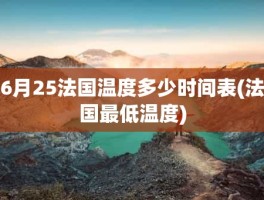 6月25法国温度多少时间表(法国最低温度)